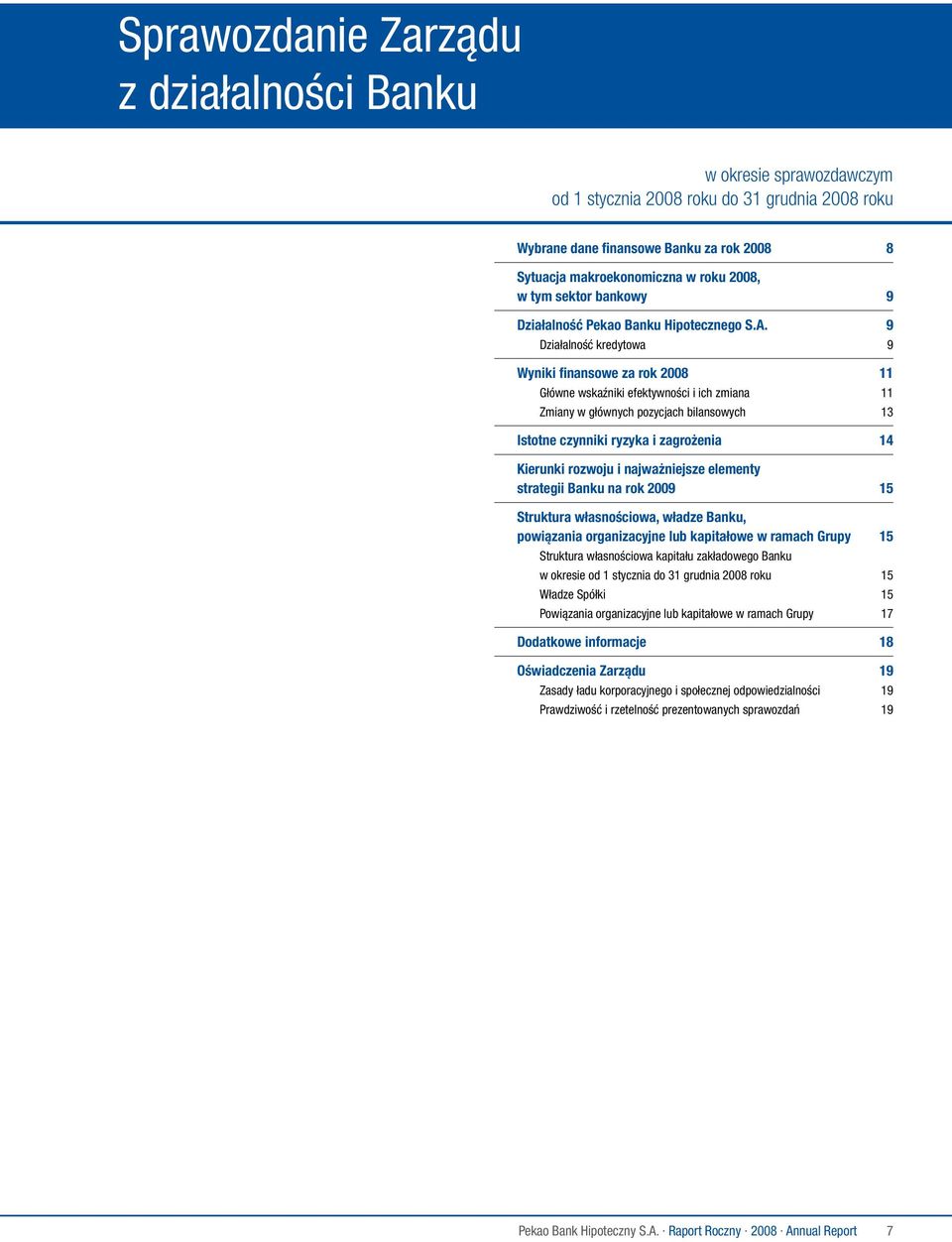 Sprawozdanie Zarządu z działalności Banku

w okresie sprawozdawczym
od 1 stycznia 2008 roku do 31 grudnia 2008 roku

Wybrane dane finansowe Banku za rok 2008 8

Sytuacja makroekonomiczna w roku 2008, w tym sektor bankowy 9

Działalność Pekao Banku Hipotecznego S.A. 9
Działalność kredytowa 9

Wyniki finansowe za rok 2008 11
Główne wskaźniki efektywności i ich zmiana 11
Zmiany w głównych pozycjach bilansowych 13

Istotne czynniki ryzyka i zagrożenia 14

Kierunki rozwoju i najważniejsze elementy strategii Banku na rok 2009 15

Struktura własnościowa, władze Banku, powiązania organizacyjne lub kapitałowe w ramach Grupy 15
Struktura własnościowa kapitału zakładowego Banku w okresie od 1 stycznia do 31 grudnia 2008 roku 15
Władze Spółki 15
Powiązania organizacyjne lub kapitałowe w ramach Grupy 17

Dodatkowe informacje 18

Oświadczenia Zarządu 19
Zasady ładu korporacyjnego i społecznej odpowiedzialności 19
Prawdziwość i rzetelność prezentowanych sprawozdań 19

Pekao Bank Hipoteczny S.A. · Raport Roczny · 2008 · Annual Report 7